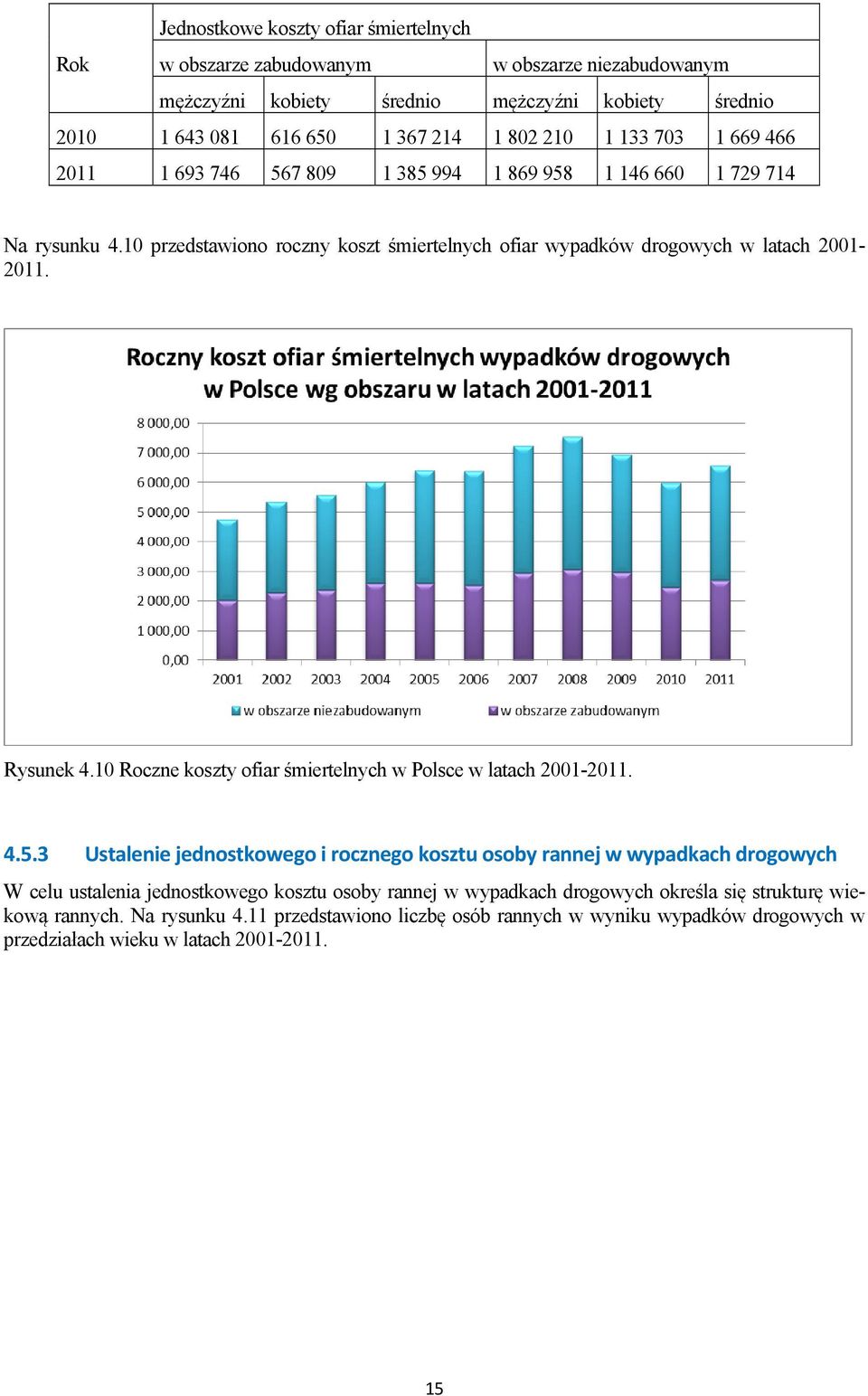 | Rok | Jednostkowe koszty ofiar śmiertelnych | | | | | |
|---|---|---|---|---|---|---|
| | w obszarze zabudowanym | | | w obszarze niezabudowanym | | |
| | mężczyźni | kobiety | średnio | mężczyźni | kobiety | średnio |
| 2010 | 1 643 081 | 616 650 | 1 367 214 | 1 802 210 | 1 133 703 | 1 669 466 |
| 2011 | 1 693 746 | 567 809 | 1 385 994 | 1 869 958 | 1 146 660 | 1 729 714 |

Na rysunku 4.10 przedstawiono roczny koszt śmiertelnych ofiar wypadków drogowych w latach 2001-2011.

Roczny koszt ofiar śmiertelnych wypadków drogowych w Polsce wg obszaru w latach 2001-2011

8 000,00
7 000,00
6 000,00
5 000,00
4 000,00
3 000,00
2 000,00
1 000,00
0,00

2001 2002 2003 2004 2005 2006 2007 2008 2009 2010 2011

w obszarze niezabudowanym
w obszarze zabudowanym

Rysunek 4.10 Roczne koszty ofiar śmiertelnych w Polsce w latach 2001-2011.

4.5.3 Ustalenie jednostkowego i rocznego kosztu osoby rannej w wypadkach drogowych

W celu ustalenia jednostkowego kosztu osoby rannej w wypadkach drogowych określa się strukturę wiekową rannych. Na rysunku 4.11 przedstawiono liczbę osób rannych w wyniku wypadków drogowych w przedziałach wieku w latach 2001-2011.

15